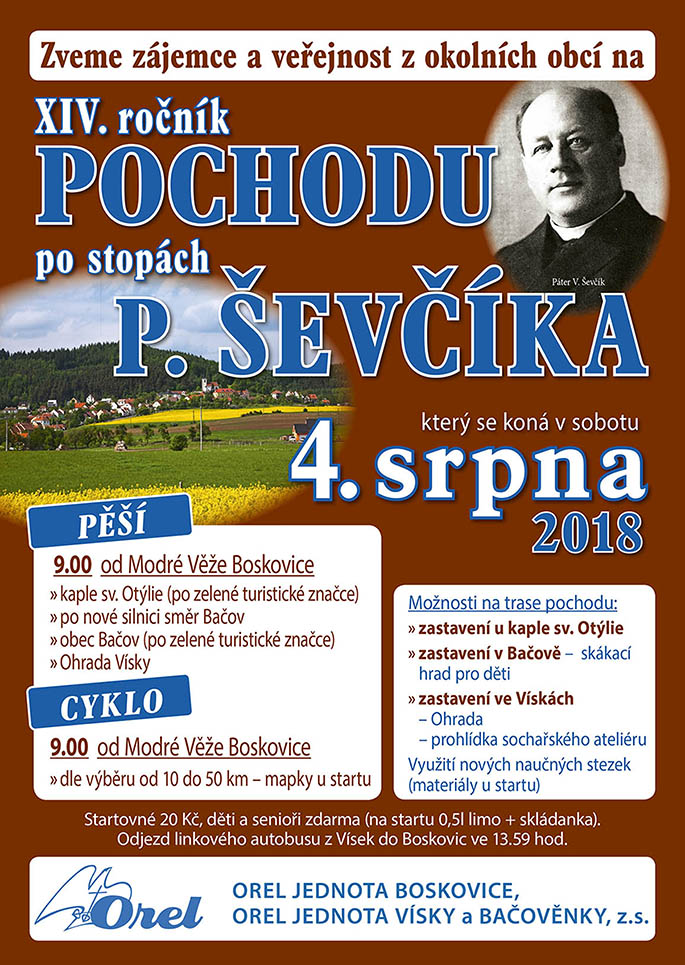 Zveme zájemce a veřejnost z okolních obcí na

XIV. ročník

POCHODU

po stopách

P. ŠEVČÍKA

Páter V. Ševčík

který se koná v sobotu

4. srpna

2018

PĚŠÍ

9.00 od Modré Věže Boskovice

» kaple sv. Otýlie (po zelené turistické značce)
» po nové silnici směr Bačov
» obec Bačov (po zelené turistické značce)
» Ohrada Vísky

CYKLO

9.00 od Modré Věže Boskovice

» dle výběru od 10 do 50 km – mapky u startu

Možnosti na trase pochodu:

» zastavení u kaple sv. Otýlie
» zastavení v Bačově – skákací hrad pro děti
» zastavení ve Vískách
– Ohrada
– prohlídka sochařského ateliéru

Využití nových naučných stezek (materiály u startu)

Startovné 20 Kč, děti a senioři zdarma (na startu 0,5l limo + skládanka).
Odjezd linkového autobusu z Vísek do Boskovic ve 13.59 hod.

Orel

OREL JEDNOTA BOSKOVICE,
OREL JEDNOTA VÍSKY a BAČOVĚNKY, z.s.